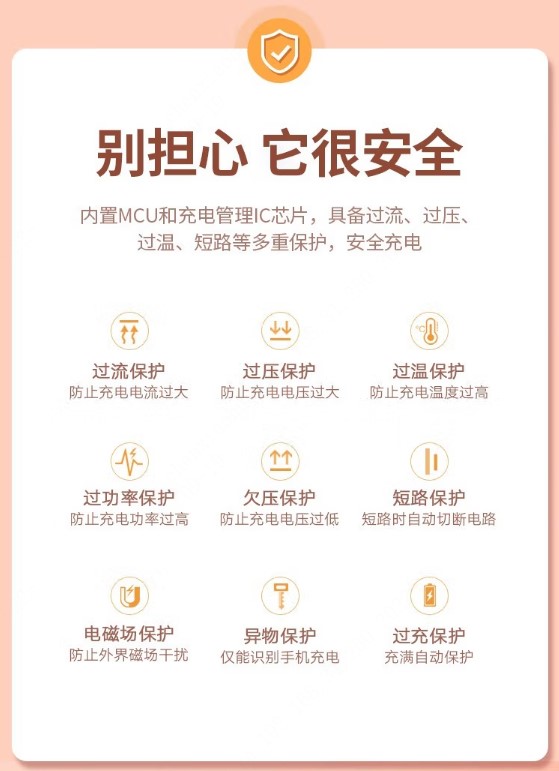 别担心 它很安全

内置MCU和充电管理IC芯片，具备过流、过压、过温、短路等多重保护，安全充电

过流保护
防止充电电流过大

过压保护
防止充电电压过大

过温保护
防止充电温度过高

过功率保护
防止充电功率过高

欠压保护
防止充电电压过低

短路保护
短路时自动切断电路

电磁场保护
防止外界磁场干扰

异物保护
仅能识别手机充电

过充保护
充满自动保护